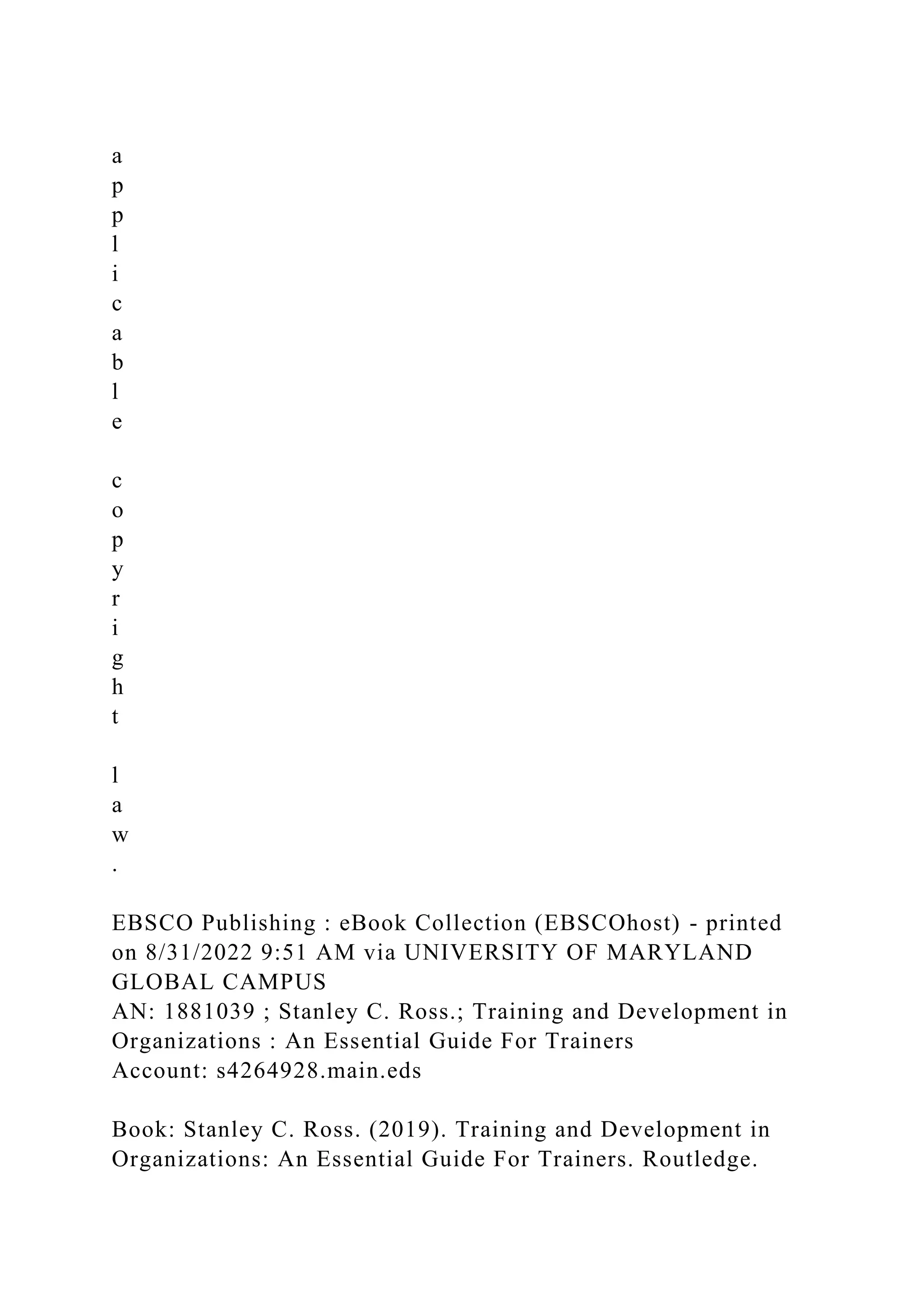 a
p
p
l
i
c
a
b
l
e

c
o
p
y
r
i
g
h
t

l
a
w
.

EBSCO Publishing : eBook Collection (EBSCOhost) - printed on 8/31/2022 9:51 AM via UNIVERSITY OF MARYLAND GLOBAL CAMPUS
AN: 1881039 ; Stanley C. Ross.; Training and Development in Organizations : An Essential Guide For Trainers
Account: s4264928.main.eds

Book: Stanley C. Ross. (2019). Training and Development in Organizations: An Essential Guide For Trainers. Routledge.